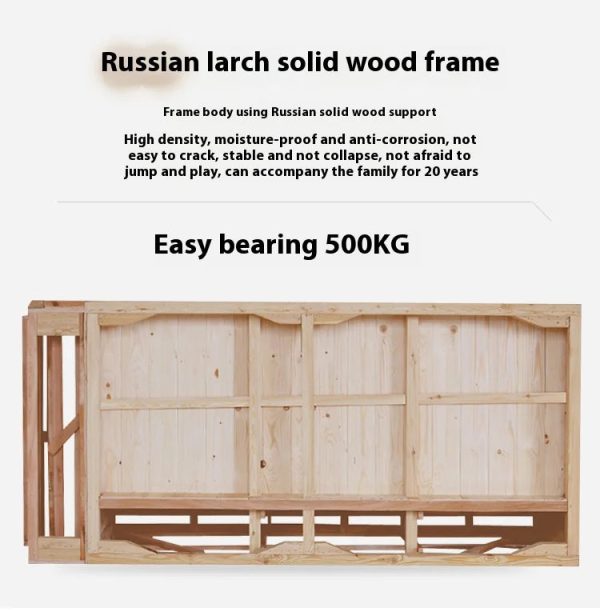 Russian larch solid wood frame

Frame body using Russian solid wood support

High density, moisture-proof and anti-corrosion, not easy to crack, stable and not collapse, not afraid to jump and play, can accompany the family for 20 years

Easy bearing 500KG